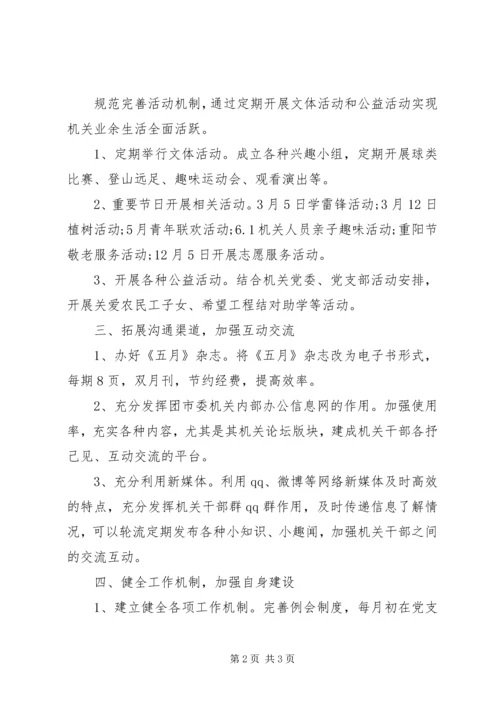 规范完善活动机制，通过定期开展文体活动和公益活动实现机关业余生活全面活跃。

1、定期举行文体活动。成立各种兴趣小组，定期开展球类比赛、登山远足、趣味运动会、观看演出等。

2、重要节日开展相关活动。3月5日学雷锋活动;3月12日植树活动;5月青年联欢活动;6.1机关人员亲子趣味活动;重阳节敬老服务活动;12月5日开展志愿服务活动。

3、开展各种公益活动。结合机关党委、党支部活动安排，开展关爱农民工子女、希望工程结对助学等活动。

三、拓展沟通渠道，加强互动交流

1、办好《五月》杂志。将《五月》杂志改为电子书形式，每期8页，双月刊，节约经费，提高效率。

2、充分发挥团市委机关内部办公信息网的作用。加强使用率，充实各种内容，尤其是其机关论坛版块，建成机关干部各抒己见、互动交流的平台。

3、充分利用新媒体。利用qq、微博等网络新媒体及时高效的特点，充分发挥机关干部群qq群作用，及时传递信息了解情况，可以轮流定期发布各种小知识、小趣闻，加强机关干部之间的交流互动。

四、健全工作机制，加强自身建设

1、建立健全各项工作机制。完善例会制度，每月初在党支

第2页 共3页